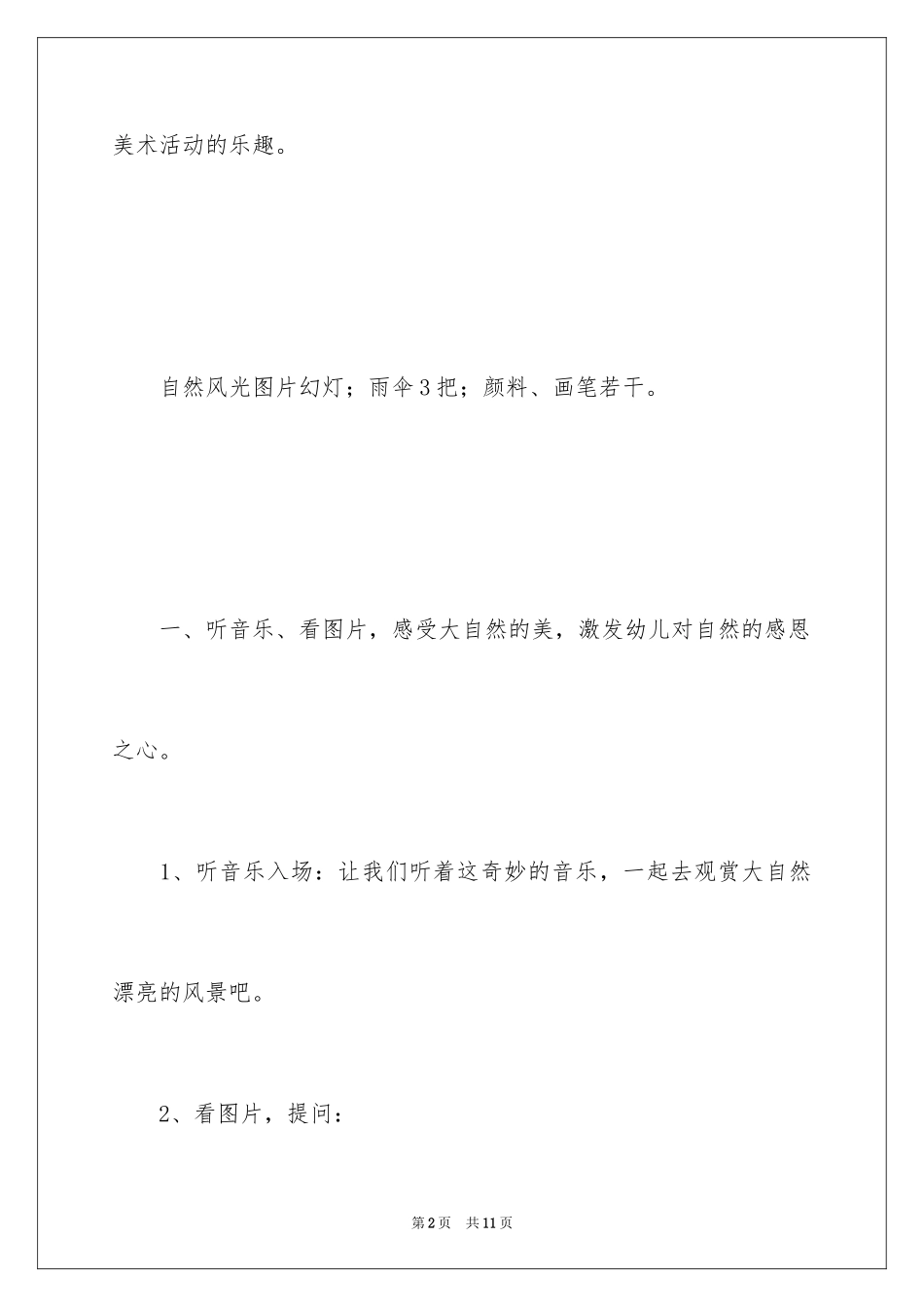 美术活动的乐趣。

自然风光图片幻灯；雨伞3把；颜料、画笔若干。

一、听音乐、看图片，感受大自然的美，激发幼儿对自然的感恩之心。

1、听音乐入场：让我们听着这奇妙的音乐，一起去观赏大自然漂亮的风景吧。

2、看图片，提问：

第2页 共11页